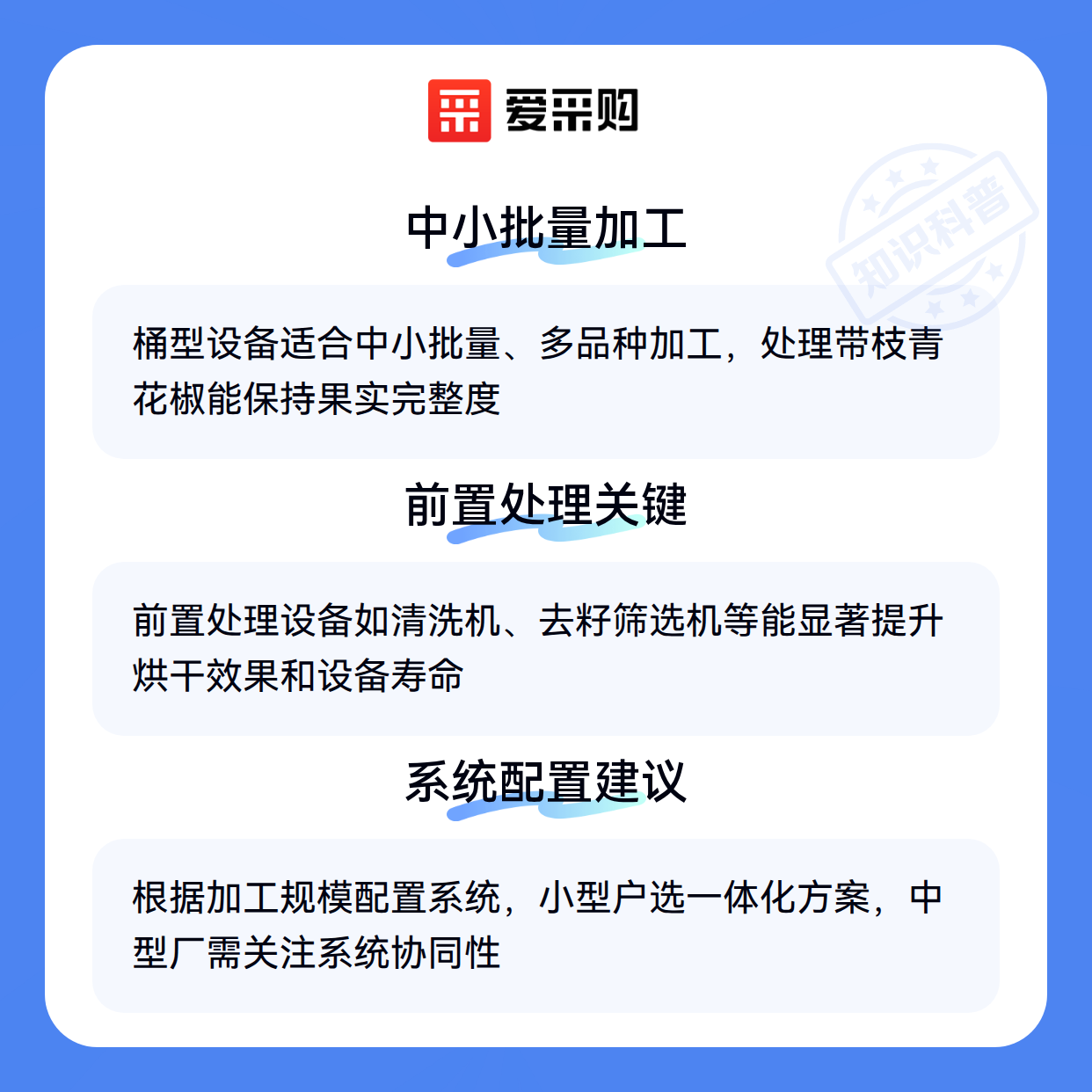 爱采购

中小批量加工

桶型设备适合中小批量、多品种加工，处理带枝青花椒能保持果实完整度

前置处理关键

前置处理设备如清洗机、去籽筛选机等能显著提升烘干效果和设备寿命

系统配置建议

根据加工规模配置系统，小型户选一体化方案，中型厂需关注系统协同性

知识科普